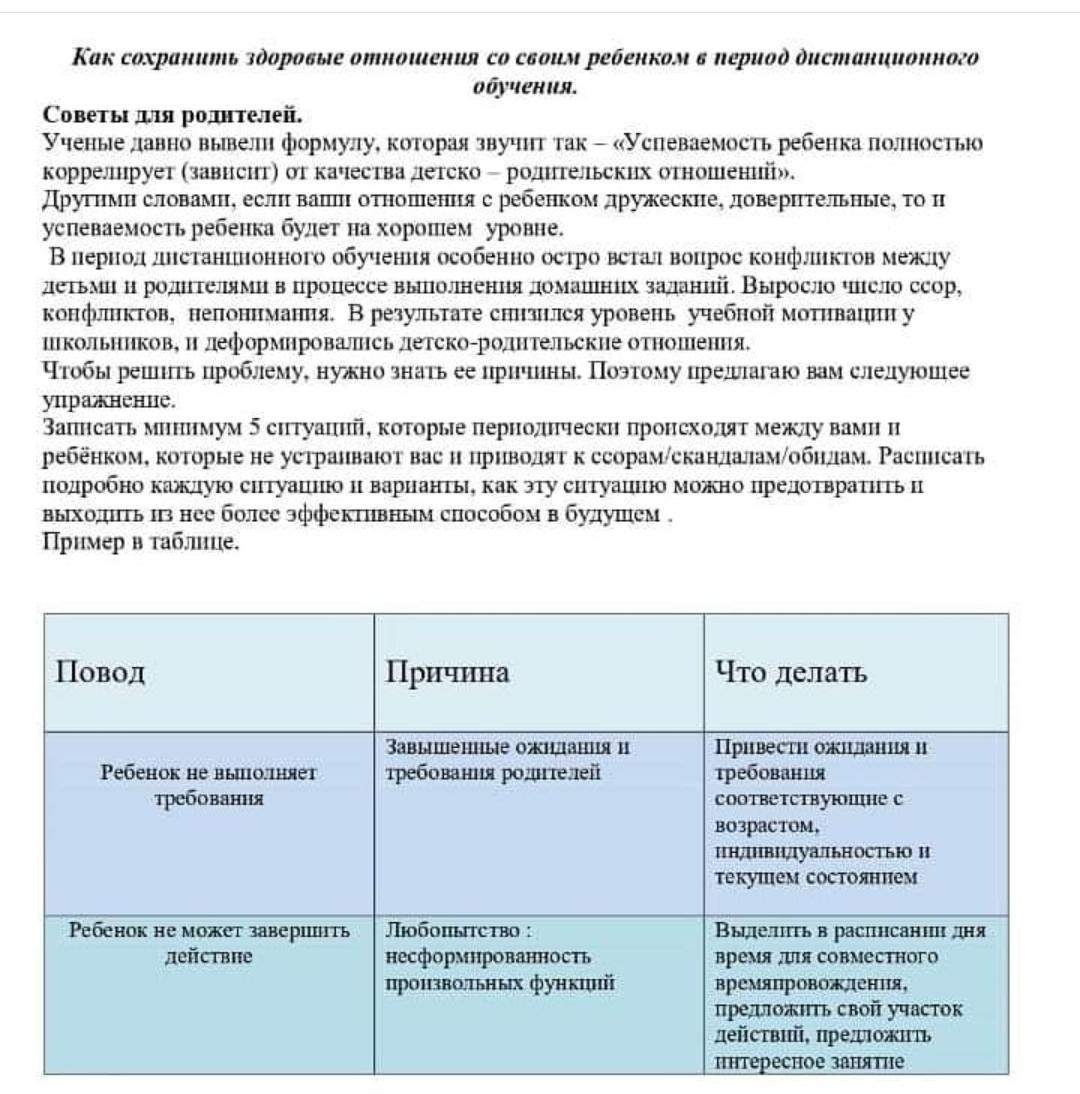 Как сохранить здоровые отношения со своим ребенком в период дистанционного обучения.

Советы для родителей.
Ученые давно вывели формулу, которая звучит так – «Успеваемость ребенка полностью коррелирует (зависит) от качества детско – родительских отношений».
Другими словами, если ваши отношения с ребенком дружеские, доверительные, то и успеваемость ребенка будет на хорошем уровне.
В период дистанционного обучения особенно остро встал вопрос конфликтов между детьми и родителями в процессе выполнения домашних заданий. Выросло число ссор, конфликтов, непонимания. В результате снизился уровень учебной мотивации у школьников, и деформировались детско-родительские отношения.
Чтобы решить проблему, нужно знать ее причины. Поэтому предлагаю вам следующее упражнение.
Записать минимум 5 ситуаций, которые периодически происходят между вами и ребёнком, которые не устраивают вас и приводят к ссорам/скандалам/обидам. Расписать подробно каждую ситуацию и варианты, как эту ситуацию можно предотвратить и выходить из нее более эффективным способом в будущем .
Пример в таблице.

| Повод | Причина | Что делать |
|---|---|---|
| Ребенок не выполняет требования | Завышенные ожидания и требования родителей | Привести ожидания и требования соответствующие с возрастом, индивидуальностью и текущем состоянием |
| Ребенок не может завершить действие | Любопытство : несформированность произвольных функций | Выделить в расписании дня время для совместного времяпровождения, предложить свой участок действий, предложить интересное занятие |